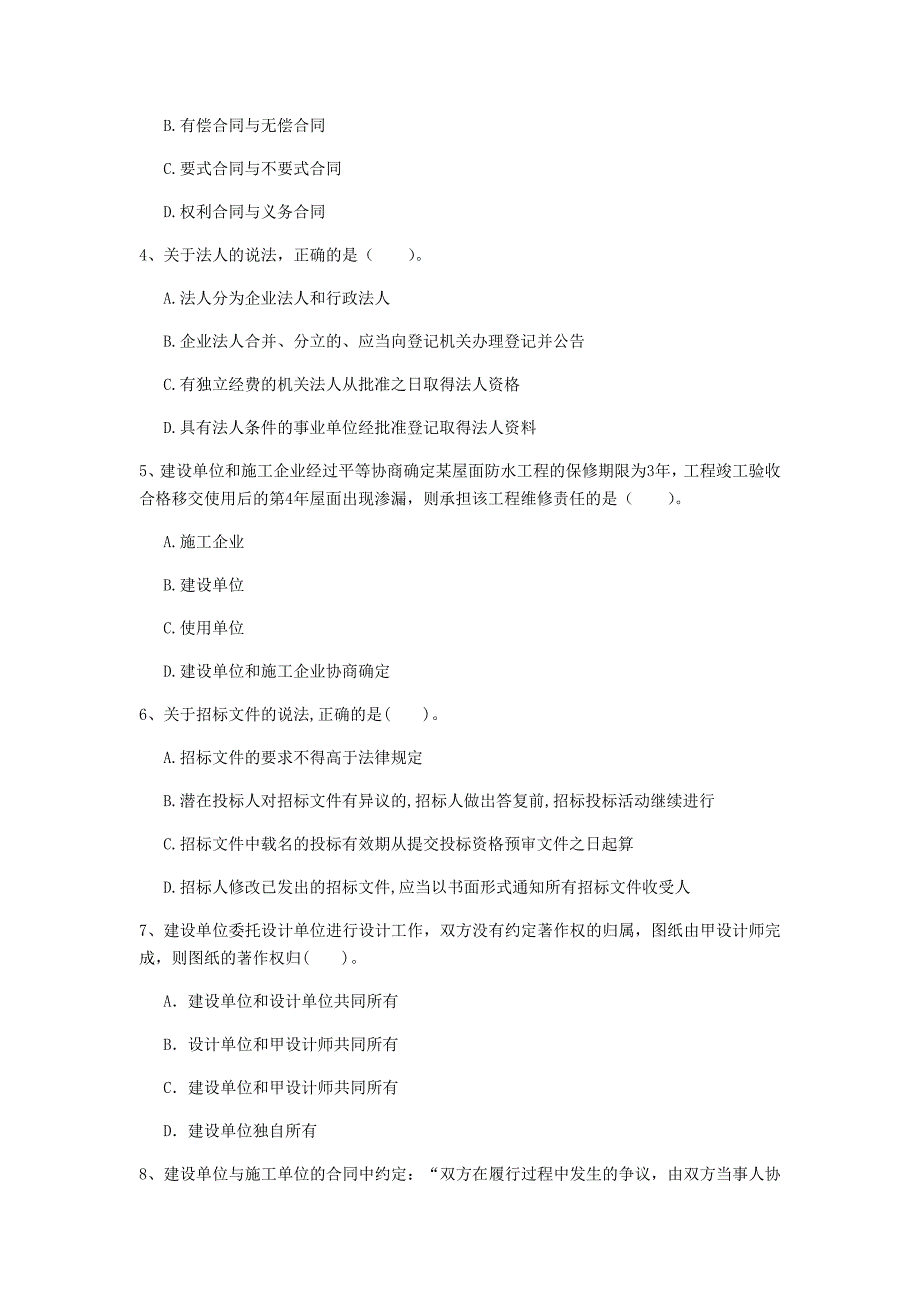 B. 有偿合同与无偿合同

C. 要式合同与不要式合同

D. 权利合同与义务合同

4、关于法人的说法，正确的是（　　）。

A. 法人分为企业法人和行政法人

B. 企业法人合并、分立的、应当向登记机关办理登记并公告

C. 有独立经费的机关法人从批准之日取得法人资格

D. 具有法人条件的事业单位经批准登记取得法人资料

5、建设单位和施工企业经过平等协商确定某屋面防水工程的保修期限为3年，工程竣工验收合格移交使用后的第4年屋面出现渗漏，则承担该工程维修责任的是（　　）。

A. 施工企业

B. 建设单位

C. 使用单位

D. 建设单位和施工企业协商确定

6、关于招标文件的说法,正确的是(　　)。

A. 招标文件的要求不得高于法律规定

B. 潜在投标人对招标文件有异议的,招标人做出答复前,招标投标活动继续进行

C. 招标文件中载名的投标有效期从提交投标资格预审文件之日起算

D. 招标人修改已发出的招标文件,应当以书面形式通知所有招标文件收受人

7、建设单位委托设计单位进行设计工作，双方没有约定著作权的归属，图纸由甲设计师完成，则图纸的著作权归(　　)。

A. 建设单位和设计单位共同所有

B. 设计单位和甲设计师共同所有

C. 建设单位和甲设计师共同所有

D. 建设单位独自所有

8、建设单位与施工单位的合同中约定：“双方在履行过程中发生的争议，由双方当事人协